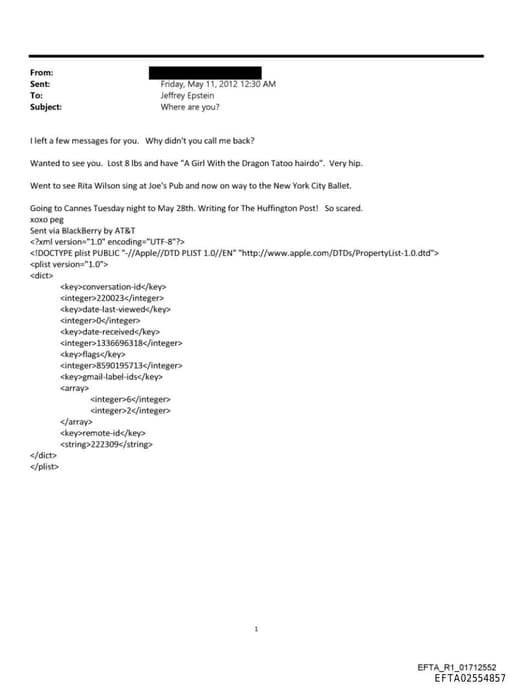 From:
Sent: Friday, May 11, 2012 12:30 AM
To: Jeffrey Epstein
Subject: Where are you?

I left a few messages for you. Why didn't you call me back?

Wanted to see you. Lost 8 lbs and have "A Girl With the Dragon Tatoo hairdo". Very hip.

Went to see Rita Wilson sing at Joe's Pub and now on way to the New York City Ballet.

Going to Cannes Tuesday night to May 28th. Writing for The Huffington Post! So scared.
xoxo peg
Sent via BlackBerry by AT&T
<?xml version="1.0" encoding="UTF-8"?>
<!DOCTYPE plist PUBLIC "-//Apple//DTD PLIST 1.0//EN" "http://www.apple.com/DTDs/PropertyList-1.0.dtd">
<plist version="1.0">
<dict>
<key>conversation-id</key>
<integer>220023</integer>
<key>date-last-viewed</key>
<integer>0</integer>
<key>date-received</key>
<integer>1336696318</integer>
<key>flags</key>
<integer>8590195713</integer>
<key>gmail-label-ids</key>
<array>
<integer>6</integer>
<integer>2</integer>
</array>
<key>remote-id</key>
<string>222309</string>
</dict>
</plist>

1

EFTA_R1_01712552
EFTA02554857